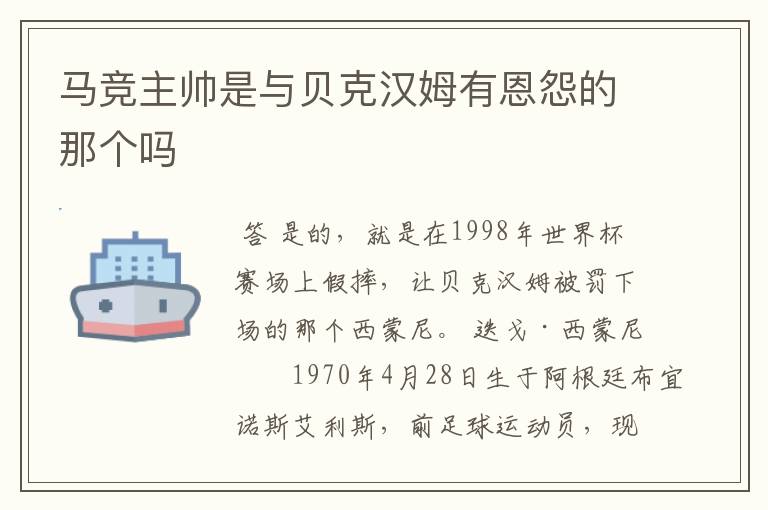 马竞主帅是与贝克汉姆有恩怨的那个吗

答 是的，就是在1998年世界杯赛场上假摔，让贝克汉姆被罚下场的那个西蒙尼。迭戈·西蒙尼

1970年4月28日生于阿根廷布宜诺斯艾利斯，前足球运动员，现